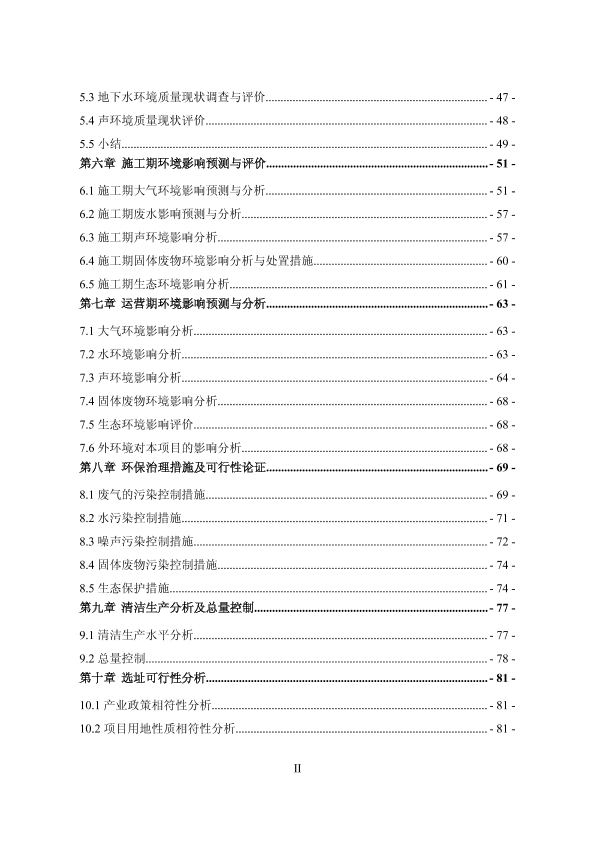 5.3 地下水环境质量现状调查与评价 - 47 -

5.4 声环境质量现状评价 - 48 -

5.5 小结 - 49 -

第六章 施工期环境影响预测与评价 - 51 -

6.1 施工期大气环境影响预测与分析 - 51 -

6.2 施工期废水影响预测与分析 - 57 -

6.3 施工期声环境影响分析 - 57 -

6.4 施工期固体废物环境影响分析与处置措施 - 60 -

6.5 施工期生态环境影响分析 - 61 -

第七章 运营期环境影响预测与分析 - 63 -

7.1 大气环境影响分析 - 63 -

7.2 水环境影响分析 - 63 -

7.3 声环境影响分析 - 64 -

7.4 固体废物环境影响分析 - 68 -

7.5 生态环境影响评价 - 68 -

7.6 外环境对本项目的影响分析 - 68 -

第八章 环保治理措施及可行性论证 - 69 -

8.1 废气的污染控制措施 - 69 -

8.2 水污染控制措施 - 71 -

8.3 噪声污染控制措施 - 72 -

8.4 固体废物污染控制措施 - 74 -

8.5 生态保护措施 - 74 -

第九章 清洁生产分析及总量控制 - 77 -

9.1 清洁生产水平分析 - 77 -

9.2 总量控制 - 78 -

第十章 选址可行性分析 - 81 -

10.1 产业政策相符性分析 - 81 -

10.2 项目用地性质相符性分析 - 81 -

II